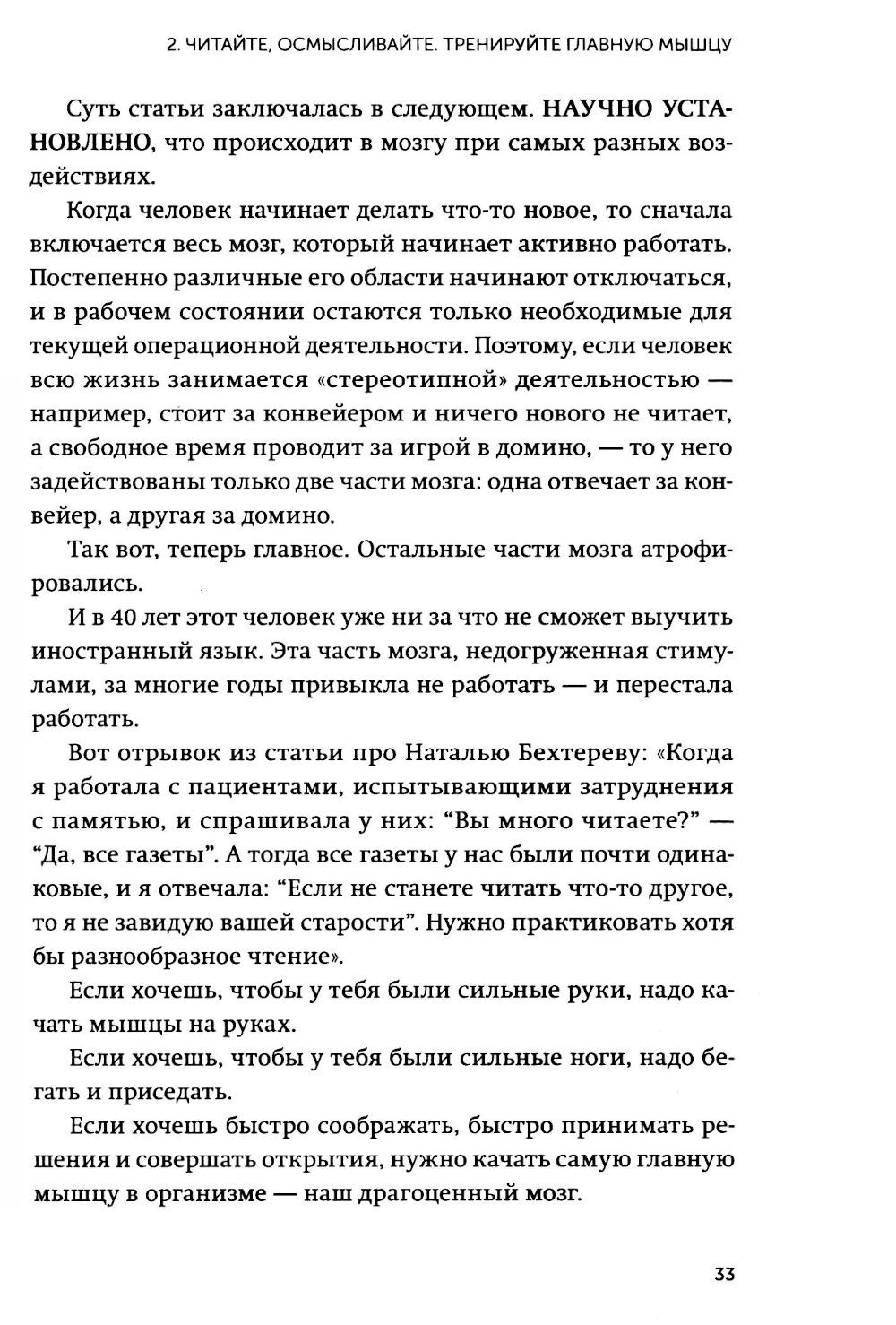 2. ЧИТАЙТЕ, ОСМЫСЛИВАЙТЕ. ТРЕНИРУЙТЕ ГЛАВНУЮ МЫШЦУ

Суть статьи заключалась в следующем. НАУЧНО УСТАНОВЛЕНО, что происходит в мозгу при самых разных воздействиях.

Когда человек начинает делать что-то новое, то сначала включается весь мозг, который начинает активно работать. Постепенно различные его области начинают отключаться, и в рабочем состоянии остаются только необходимые для текущей операционной деятельности. Поэтому, если человек всю жизнь занимается «стереотипной» деятельностью — например, стоит за конвейером и ничего нового не читает, а свободное время проводит за игрой в домино, — то у него задействованы только две части мозга: одна отвечает за конвейер, а другая за домино.

Так вот, теперь главное. Остальные части мозга атрофировались.

И в 40 лет этот человек уже ни за что не сможет выучить иностранный язык. Эта часть мозга, недогруженная стимулами, за многие годы привыкла не работать — и перестала работать.

Вот отрывок из статьи про Наталью Бехтереву: «Когда я работала с пациентами, испытывающими затруднения с памятью, и спрашивала у них: "Вы много читаете?" — "Да, все газеты". А тогда все газеты у нас были почти одинаковые, и я отвечала: "Если не станете читать что-то другое, то я не завидую вашей старости". Нужно практиковать хотя бы разнообразное чтение».

Если хочешь, чтобы у тебя были сильные руки, надо качать мышцы на руках.

Если хочешь, чтобы у тебя были сильные ноги, надо бегать и приседать.

Если хочешь быстро соображать, быстро принимать решения и совершать открытия, нужно качать самую главную мышцу в организме — наш драгоценный мозг.

33